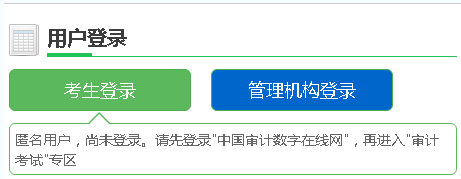 用户登录

考生登录

管理机构登录

匿名用户，尚未登录。请先登录"中国审计数字在线网"，再进入"审计考试"专区